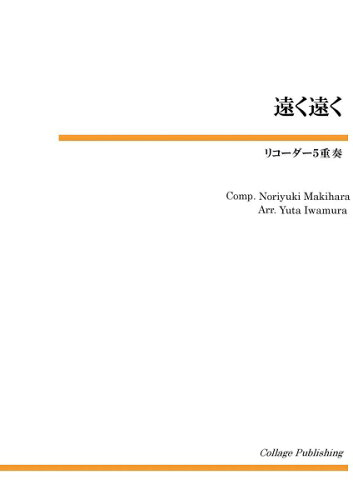 遠く遠く

リコーダー5重奏

Comp. Noriyuki Makihara
Arr. Yuta Iwamura

Collage Publishing